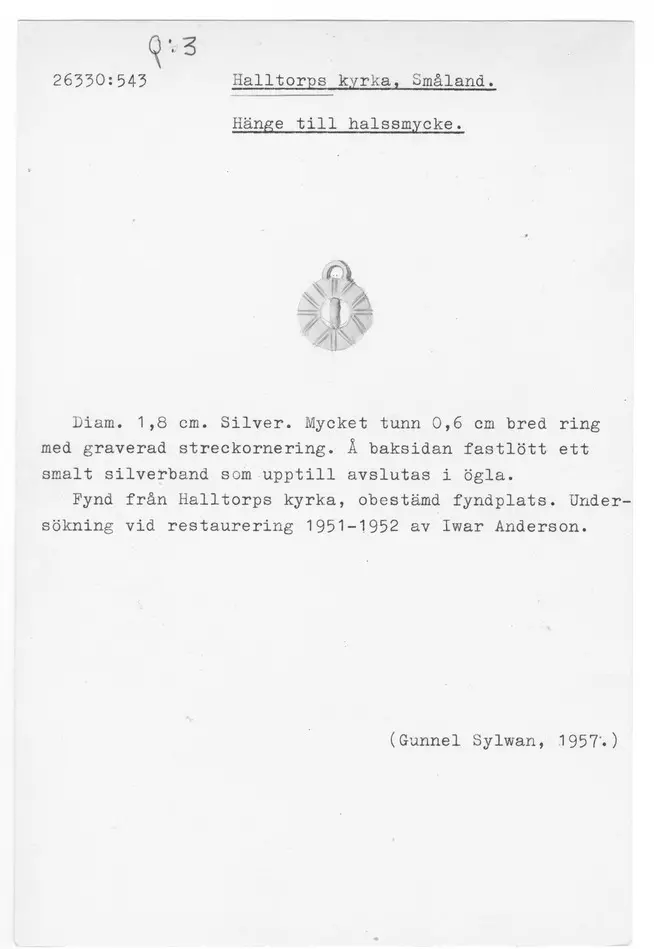 Q:3

26330:543 Halltorps kyrka, Småland.

Hänge till halssmycke.

Diam. 1,8 cm. Silver. Mycket tunn 0,6 cm bred ring med graverad streckornering. Å baksidan fastlött ett smalt silverband som upptill avslutas i ögla.

Fynd från Halltorps kyrka, obestämd fyndplats. Undersökning vid restaurering 1951-1952 av Iwar Anderson.

(Gunnel Sylwan, 1957.)